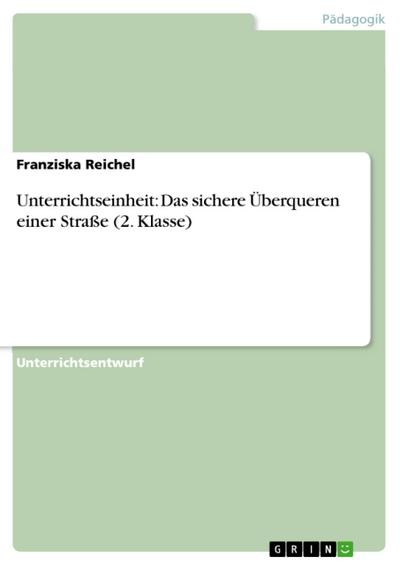 Pädagogik

Franziska Reichel

Unterrichtseinheit: Das sichere Überqueren einer Straße (2. Klasse)

Unterrichtsentwurf

GRIN